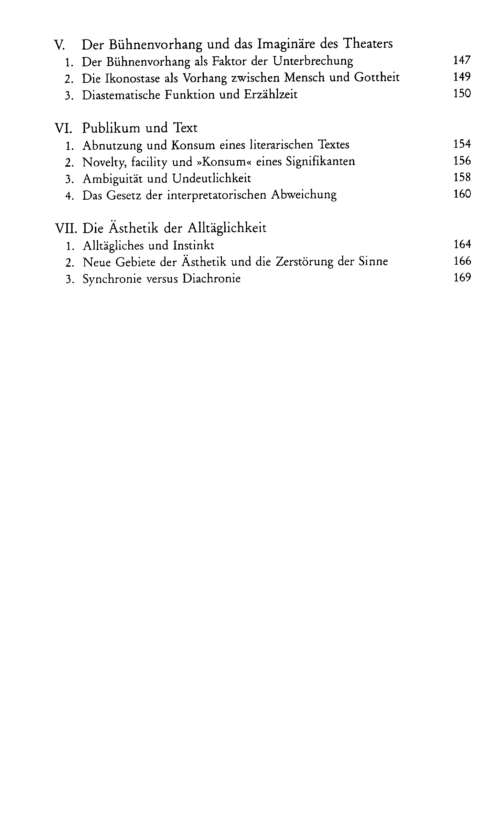 V. Der Bühnenvorhang und das Imaginäre des Theaters
1. Der Bühnenvorhang als Faktor der Unterbrechung 147
2. Die Ikonostase als Vorhang zwischen Mensch und Gottheit 149
3. Diastematische Funktion und Erzählzeit 150

VI. Publikum und Text
1. Abnutzung und Konsum eines literarischen Textes 154
2. Novelty, facility und »Konsum« eines Signifikanten 156
3. Ambiguität und Undeutlichkeit 158
4. Das Gesetz der interpretatorischen Abweichung 160

VII. Die Ästhetik der Alltäglichkeit
1. Alltägliches und Instinkt 164
2. Neue Gebiete der Ästhetik und die Zerstörung der Sinne 166
3. Synchronie versus Diachronie 169